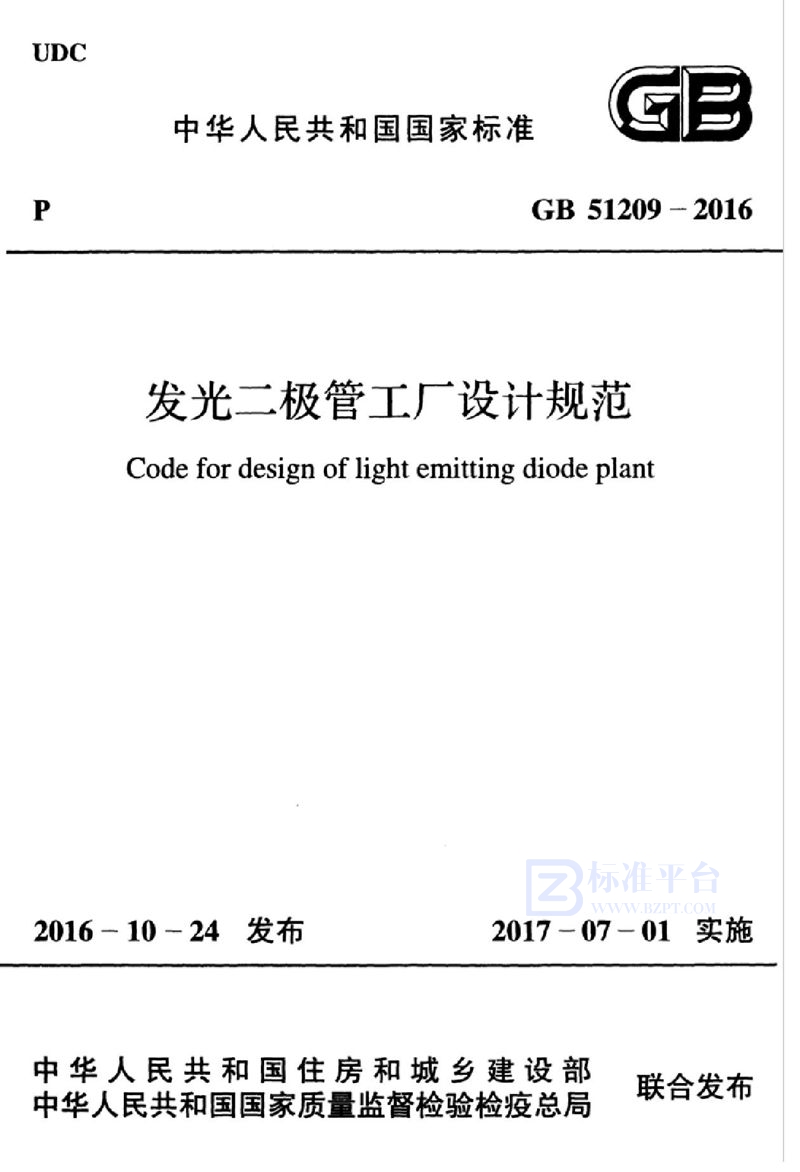 UDC

中华人民共和国国家标准

GB

P

GB 51209－2016

发光二极管工厂设计规范

Code for design of light emitting diode plant

标准平台
WWW.BZPT.COM

2016－10－24 发布

2017－07－01 实施

中华人民共和国住房和城乡建设部
中华人民共和国国家质量监督检验检疫总局

联合发布